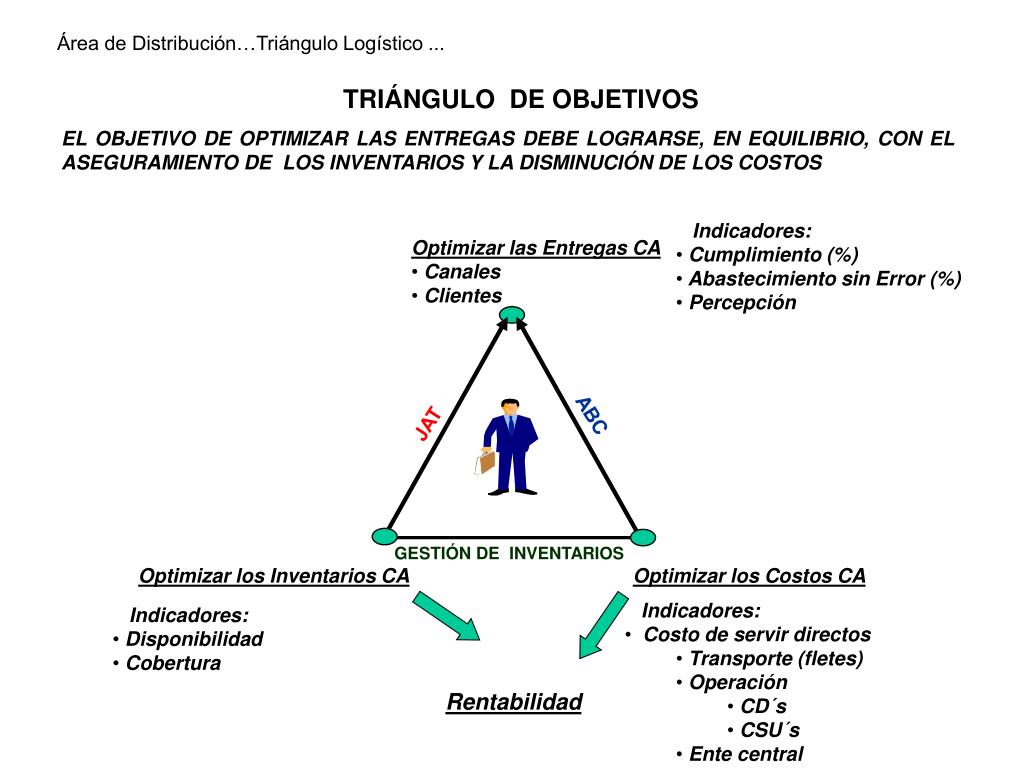 Área de Distribución…Triángulo Logístico ...

TRIÁNGULO DE OBJETIVOS

EL OBJETIVO DE OPTIMIZAR LAS ENTREGAS DEBE LOGRARSE, EN EQUILIBRIO, CON EL ASEGURAMIENTO DE LOS INVENTARIOS Y LA DISMINUCIÓN DE LOS COSTOS

Optimizar las Entregas CA
• Canales
• Clientes

Indicadores:
• Cumplimiento (%)
• Abastecimiento sin Error (%)
• Percepción

JAT

ABC

GESTIÓN DE INVENTARIOS

Optimizar los Inventarios CA

Indicadores:
• Disponibilidad
• Cobertura

Optimizar los Costos CA

Indicadores:
• Costo de servir directos
• Transporte (fletes)
• Operación
• CD´s
• CSU´s
• Ente central

Rentabilidad